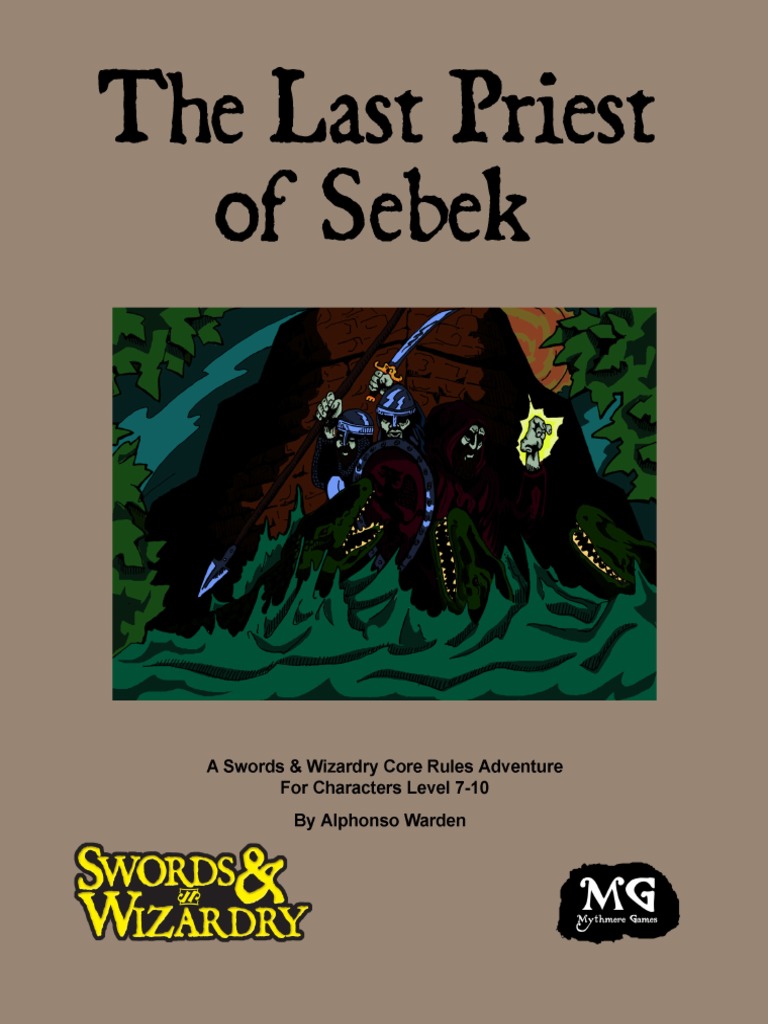 The Last Priest of Sebek

A Swords & Wizardry Core Rules Adventure
For Characters Level 7-10

By Alphonso Warden

SWORDS & WIZARDRY

MG
Mythmere Games